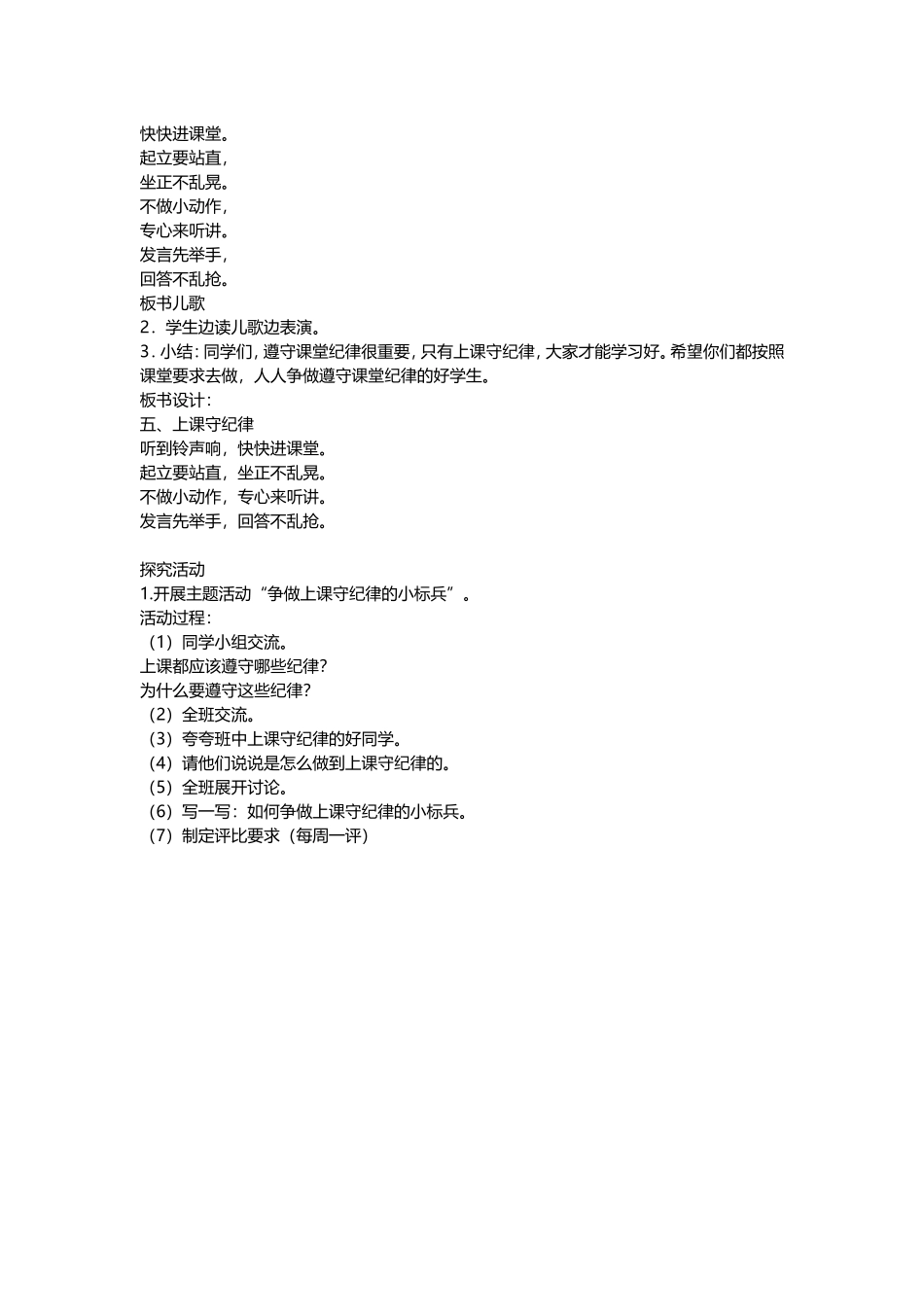 快快进课堂。
起立要站直，
坐正不乱晃。
不做小动作，
专心来听讲。
发言先举手，
回答不乱抢。
板书儿歌
2．学生边读儿歌边表演。
3．小结：同学们，遵守课堂纪律很重要，只有上课守纪律，大家才能学习好。希望你们都按照课堂要求去做，人人争做遵守课堂纪律的好学生。
板书设计：
五、上课守纪律
听到铃声响，快快进课堂。
起立要站直，坐正不乱晃。
不做小动作，专心来听讲。
发言先举手，回答不乱抢。

探究活动
1.开展主题活动“争做上课守纪律的小标兵”。
活动过程：
（1）同学小组交流。
上课都应该遵守哪些纪律？
为什么要遵守这些纪律？
（2）全班交流。
（3）夸夸班中上课守纪律的好同学。
（4）请他们说说是怎么做到上课守纪律的。
（5）全班展开讨论。
（6）写一写：如何争做上课守纪律的小标兵。
（7）制定评比要求（每周一评）